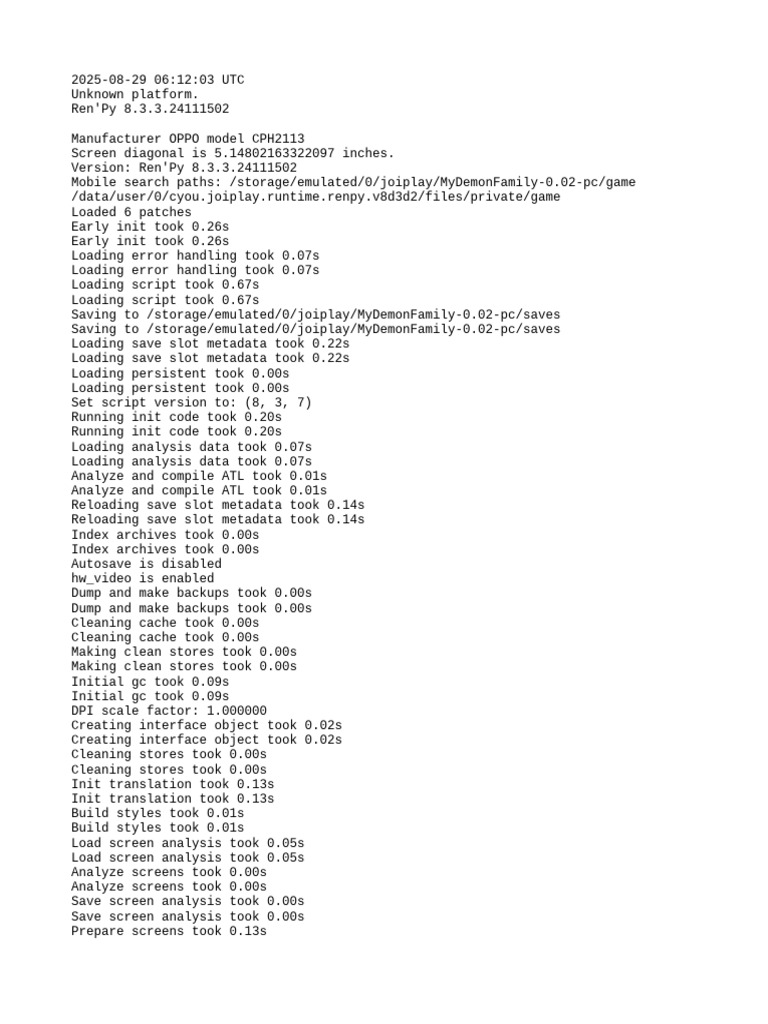 2025-08-29 06:12:03 UTC
Unknown platform.
Ren'Py 8.3.3.24111502

Manufacturer OPPO model CPH2113
Screen diagonal is 5.14802163322097 inches.
Version: Ren'Py 8.3.3.24111502
Mobile search paths: /storage/emulated/0/joiplay/MyDemonFamily-0.02-pc/game
/data/user/0/cyou.joiplay.runtime.renpy.v8d3d2/files/private/game
Loaded 6 patches
Early init took 0.26s
Early init took 0.26s
Loading error handling took 0.07s
Loading error handling took 0.07s
Loading script took 0.67s
Loading script took 0.67s
Saving to /storage/emulated/0/joiplay/MyDemonFamily-0.02-pc/saves
Saving to /storage/emulated/0/joiplay/MyDemonFamily-0.02-pc/saves
Loading save slot metadata took 0.22s
Loading save slot metadata took 0.22s
Loading persistent took 0.00s
Loading persistent took 0.00s
Set script version to: (8, 3, 7)
Running init code took 0.20s
Running init code took 0.20s
Loading analysis data took 0.07s
Loading analysis data took 0.07s
Analyze and compile ATL took 0.01s
Analyze and compile ATL took 0.01s
Reloading save slot metadata took 0.14s
Reloading save slot metadata took 0.14s
Index archives took 0.00s
Index archives took 0.00s
Autosave is disabled
hw_video is enabled
Dump and make backups took 0.00s
Dump and make backups took 0.00s
Cleaning cache took 0.00s
Cleaning cache took 0.00s
Making clean stores took 0.00s
Making clean stores took 0.00s
Initial gc took 0.09s
Initial gc took 0.09s
DPI scale factor: 1.000000
Creating interface object took 0.02s
Creating interface object took 0.02s
Cleaning stores took 0.00s
Cleaning stores took 0.00s
Init translation took 0.13s
Init translation took 0.13s
Build styles took 0.01s
Build styles took 0.01s
Load screen analysis took 0.05s
Load screen analysis took 0.05s
Analyze screens took 0.00s
Analyze screens took 0.00s
Save screen analysis took 0.00s
Save screen analysis took 0.00s
Prepare screens took 0.13s